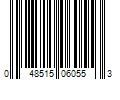 0 48515 06055 3